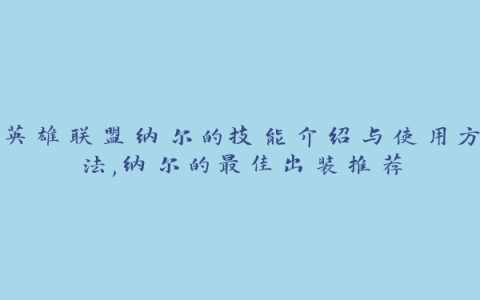 英雄联盟纳尔的技能介绍与使用方法,纳尔的最佳出装推荐